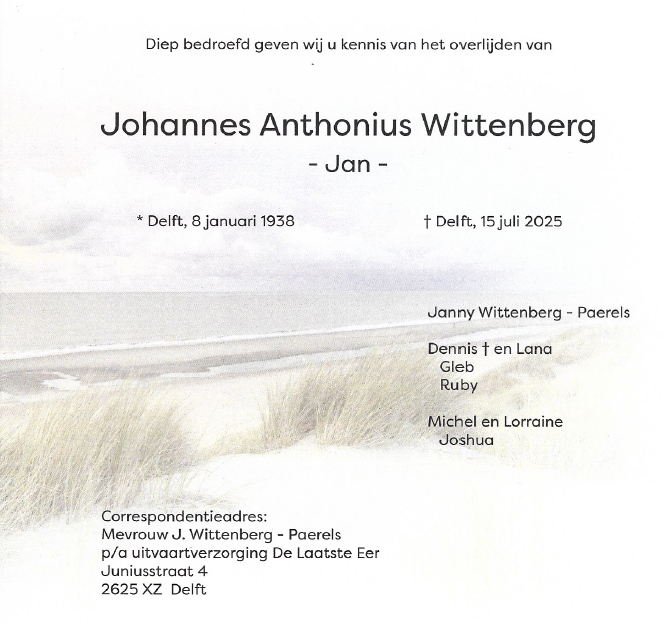 Diep bedroefd geven wij u kennis van het overlijden van

Johannes Anthonius Wittenberg
- Jan -

* Delft, 8 januari 1938

† Delft, 15 juli 2025

Janny Wittenberg - Paerels

Dennis † en Lana
Gleb
Ruby

Michel en Lorraine
Joshua

Correspondentieadres:
Mevrouw J. Wittenberg - Paerels
p/a uitvaartverzorging De Laatste Eer
Juniusstraat 4
2625 XZ Delft